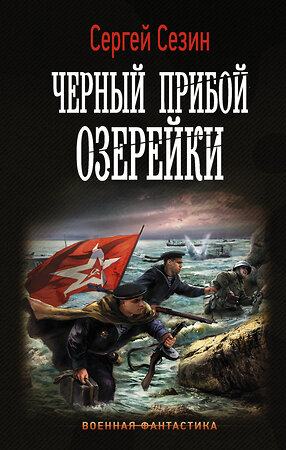 Сергей Сезин

ЧЕРНЫЙ ПРИБОЙ ОЗЕРЕЙКИ

ВОЕННАЯ ФАНТАСТИКА